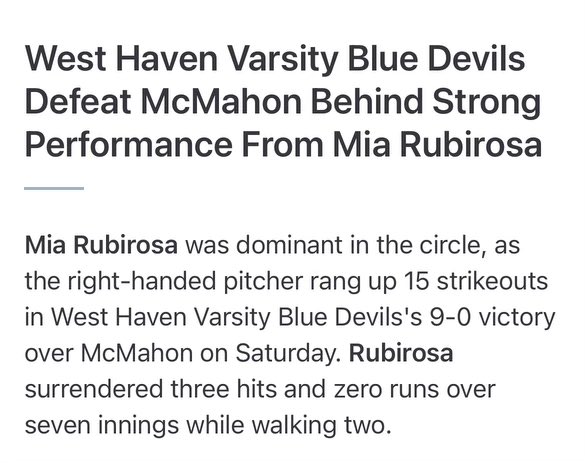 West Haven Varsity Blue Devils Defeat McMahon Behind Strong Performance From Mia Rubirosa

Mia Rubirosa was dominant in the circle, as the right-handed pitcher rang up 15 strikeouts in West Haven Varsity Blue Devils's 9-0 victory over McMahon on Saturday. Rubirosa surrendered three hits and zero runs over seven innings while walking two.